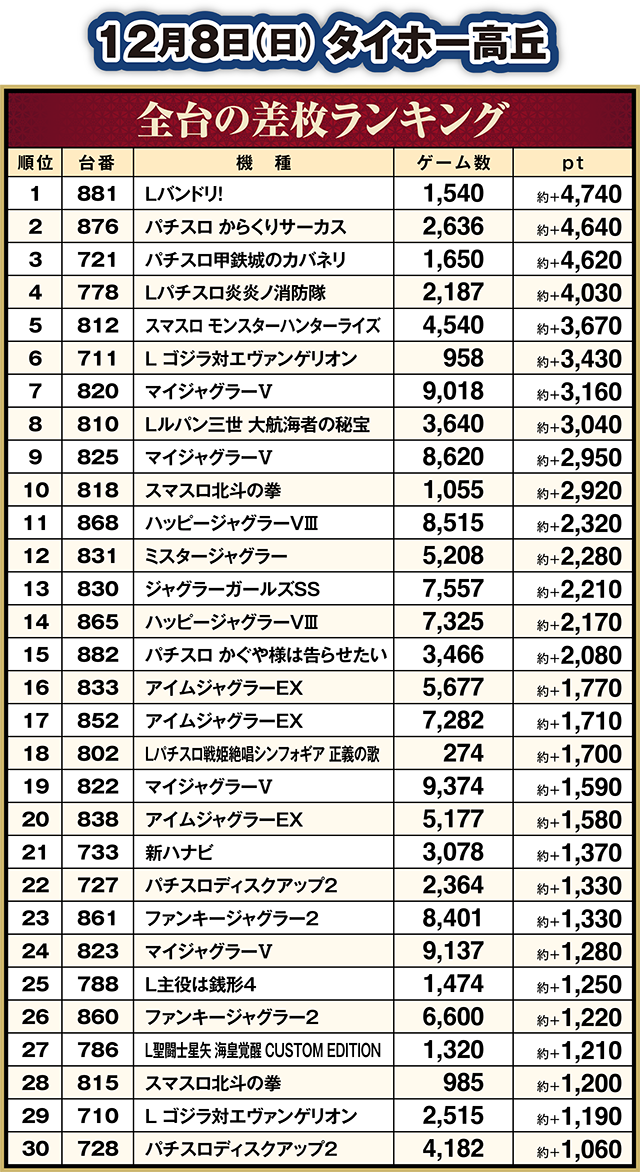 12月8日(日) タイホー高丘

全台の差枚ランキング

| 順位 | 台番 | 機　種 | ゲーム数 | pt |
|---|---|---|---|---|
| 1 | 881 | Lバンドリ! | 1,540 | 約+4,740 |
| 2 | 876 | パチスロ からくりサーカス | 2,636 | 約+4,640 |
| 3 | 721 | パチスロ甲鉄城のカバネリ | 1,650 | 約+4,620 |
| 4 | 778 | Lパチスロ炎炎ノ消防隊 | 2,187 | 約+4,030 |
| 5 | 812 | スマスロ モンスターハンターライズ | 4,540 | 約+3,670 |
| 6 | 711 | L ゴジラ対エヴァンゲリオン | 958 | 約+3,430 |
| 7 | 820 | マイジャグラーV | 9,018 | 約+3,160 |
| 8 | 810 | Lルパン三世 大航海者の秘宝 | 3,640 | 約+3,040 |
| 9 | 825 | マイジャグラーV | 8,620 | 約+2,950 |
| 10 | 818 | スマスロ北斗の拳 | 1,055 | 約+2,920 |
| 11 | 868 | ハッピージャグラーVⅢ | 8,515 | 約+2,320 |
| 12 | 831 | ミスタージャグラー | 5,208 | 約+2,280 |
| 13 | 830 | ジャグラーガールズSS | 7,557 | 約+2,210 |
| 14 | 865 | ハッピージャグラーVⅢ | 7,325 | 約+2,170 |
| 15 | 882 | パチスロ かぐや様は告らせたい | 3,466 | 約+2,080 |
| 16 | 833 | アイムジャグラーEX | 5,677 | 約+1,770 |
| 17 | 852 | アイムジャグラーEX | 7,282 | 約+1,710 |
| 18 | 802 | Lパチスロ戦姫絶唱シンフォギア 正義の歌 | 274 | 約+1,700 |
| 19 | 822 | マイジャグラーV | 9,374 | 約+1,590 |
| 20 | 838 | アイムジャグラーEX | 5,177 | 約+1,580 |
| 21 | 733 | 新ハナビ | 3,078 | 約+1,370 |
| 22 | 727 | パチスロディスクアップ2 | 2,364 | 約+1,330 |
| 23 | 861 | ファンキージャグラー2 | 8,401 | 約+1,330 |
| 24 | 823 | マイジャグラーV | 9,137 | 約+1,280 |
| 25 | 788 | L主役は銭形4 | 1,474 | 約+1,250 |
| 26 | 860 | ファンキージャグラー2 | 6,600 | 約+1,220 |
| 27 | 786 | L聖闘士星矢 海皇覚醒 CUSTOM EDITION | 1,320 | 約+1,210 |
| 28 | 815 | スマスロ北斗の拳 | 985 | 約+1,200 |
| 29 | 710 | L ゴジラ対エヴァンゲリオン | 2,515 | 約+1,190 |
| 30 | 728 | パチスロディスクアップ2 | 4,182 | 約+1,060 |